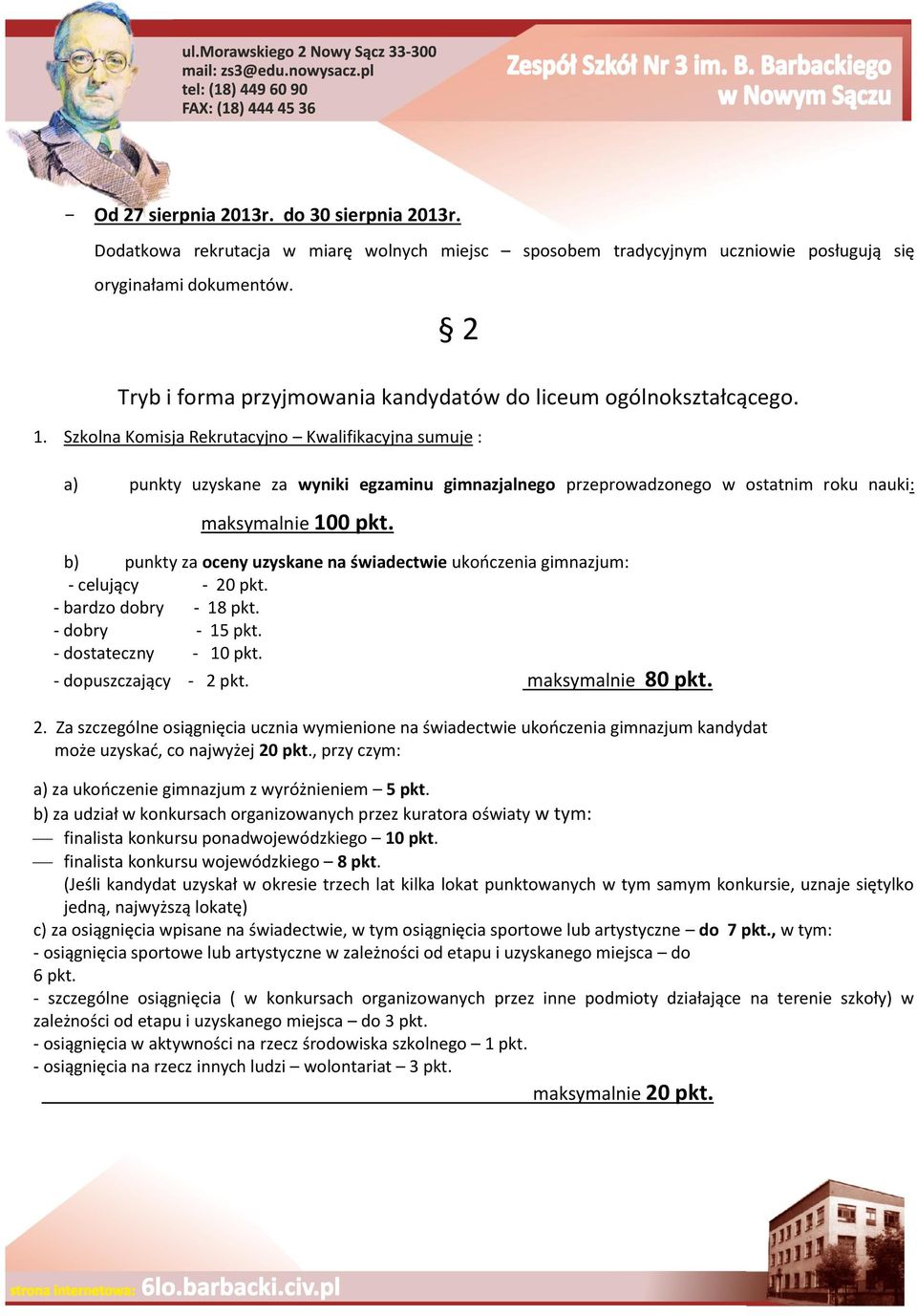 ul.Morawskiego 2 Nowy Sącz 33-300
mail: zs3@edu.nowysacz.pl
tel: (18) 449 60 90
FAX: (18) 444 45 36

Zespół Szkół Nr 3 im. B. Barbackiego
w Nowym Sączu

– Od 27 sierpnia 2013r. do 30 sierpnia 2013r.
Dodatkowa rekrutacja w miarę wolnych miejsc – sposobem tradycyjnym uczniowie posługują się oryginałami dokumentów.

§ 2

Tryb i forma przyjmowania kandydatów do liceum ogólnokształcącego.

1. Szkolna Komisja Rekrutacyjno – Kwalifikacyjna sumuje :

a) punkty uzyskane za wyniki egzaminu gimnazjalnego przeprowadzonego w ostatnim roku nauki:
maksymalnie 100 pkt.

b) punkty za oceny uzyskane na świadectwie ukończenia gimnazjum:
- celujący - 20 pkt.
- bardzo dobry - 18 pkt.
- dobry - 15 pkt.
- dostateczny - 10 pkt.
- dopuszczający - 2 pkt. maksymalnie 80 pkt.

2. Za szczególne osiągnięcia ucznia wymienione na świadectwie ukończenia gimnazjum kandydat może uzyskać, co najwyżej 20 pkt., przy czym:

a) za ukończenie gimnazjum z wyróżnieniem – 5 pkt.
b) za udział w konkursach organizowanych przez kuratora oświaty w tym:
— finalista konkursu ponadwojewódzkiego – 10 pkt.
— finalista konkursu wojewódzkiego – 8 pkt.
(Jeśli kandydat uzyskał w okresie trzech lat kilka lokat punktowanych w tym samym konkursie, uznaje siętylko jedną, najwyższą lokatę)
c) za osiągnięcia wpisane na świadectwie, w tym osiągnięcia sportowe lub artystyczne – do 7 pkt., w tym:
- osiągnięcia sportowe lub artystyczne w zależności od etapu i uzyskanego miejsca – do 6 pkt.
- szczególne osiągnięcia ( w konkursach organizowanych przez inne podmioty działające na terenie szkoły) w zależności od etapu i uzyskanego miejsca – do 3 pkt.
- osiągnięcia w aktywności na rzecz środowiska szkolnego – 1 pkt.
- osiągnięcia na rzecz innych ludzi – wolontariat – 3 pkt.
maksymalnie 20 pkt.

strona internetowa: 6lo.barbacki.civ.pl